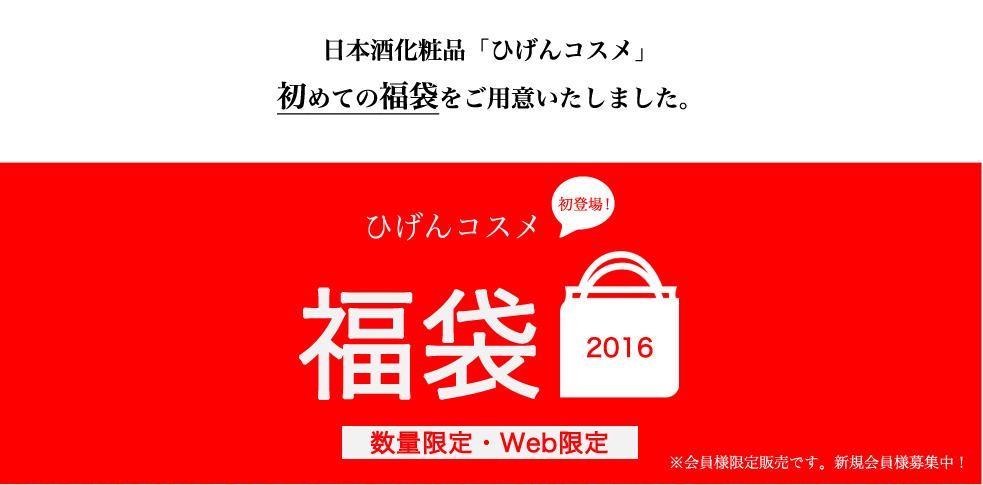 日本酒化粧品「ひげんコスメ」
初めての福袋をご用意いたしました。

ひげんコスメ
初登場!

福袋
2016

数量限定・Web限定

※会員様限定販売です。新規会員様募集中!